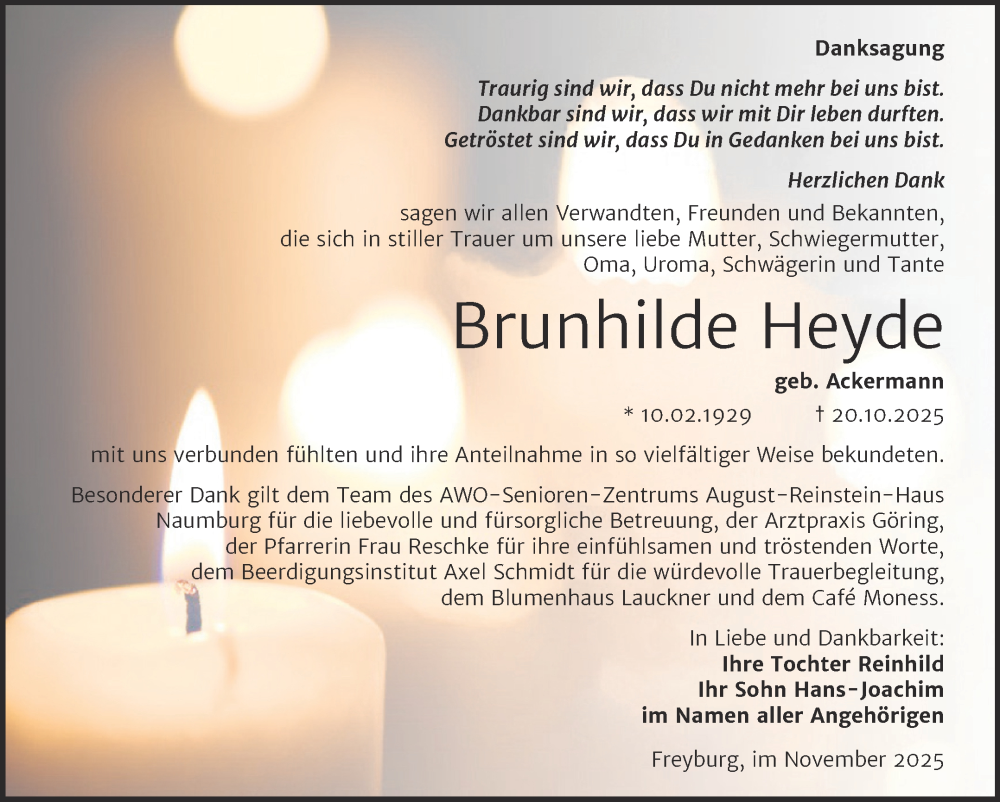 Danksagung

Traurig sind wir, dass Du nicht mehr bei uns bist.
Dankbar sind wir, dass wir mit Dir leben durften.
Getröstet sind wir, dass Du in Gedanken bei uns bist.

Herzlichen Dank

sagen wir allen Verwandten, Freunden und Bekannten, die sich in stiller Trauer um unsere liebe Mutter, Schwiegermutter, Oma, Uroma, Schwägerin und Tante

Brunhilde Heyde

geb. Ackermann

* 10.02.1929 † 20.10.2025

mit uns verbunden fühlten und ihre Anteilnahme in so vielfältiger Weise bekundeten.

Besonderer Dank gilt dem Team des AWO-Senioren-Zentrums August-Reinstein-Haus Naumburg für die liebevolle und fürsorgliche Betreuung, der Arztpraxis Göring, der Pfarrerin Frau Reschke für ihre einfühlsamen und tröstenden Worte, dem Beerdigungsinstitut Axel Schmidt für die würdevolle Trauerbegleitung, dem Blumenhaus Lauckner und dem Café Moness.

In Liebe und Dankbarkeit:
Ihre Tochter Reinhild
Ihr Sohn Hans-Joachim
im Namen aller Angehörigen

Freyburg, im November 2025